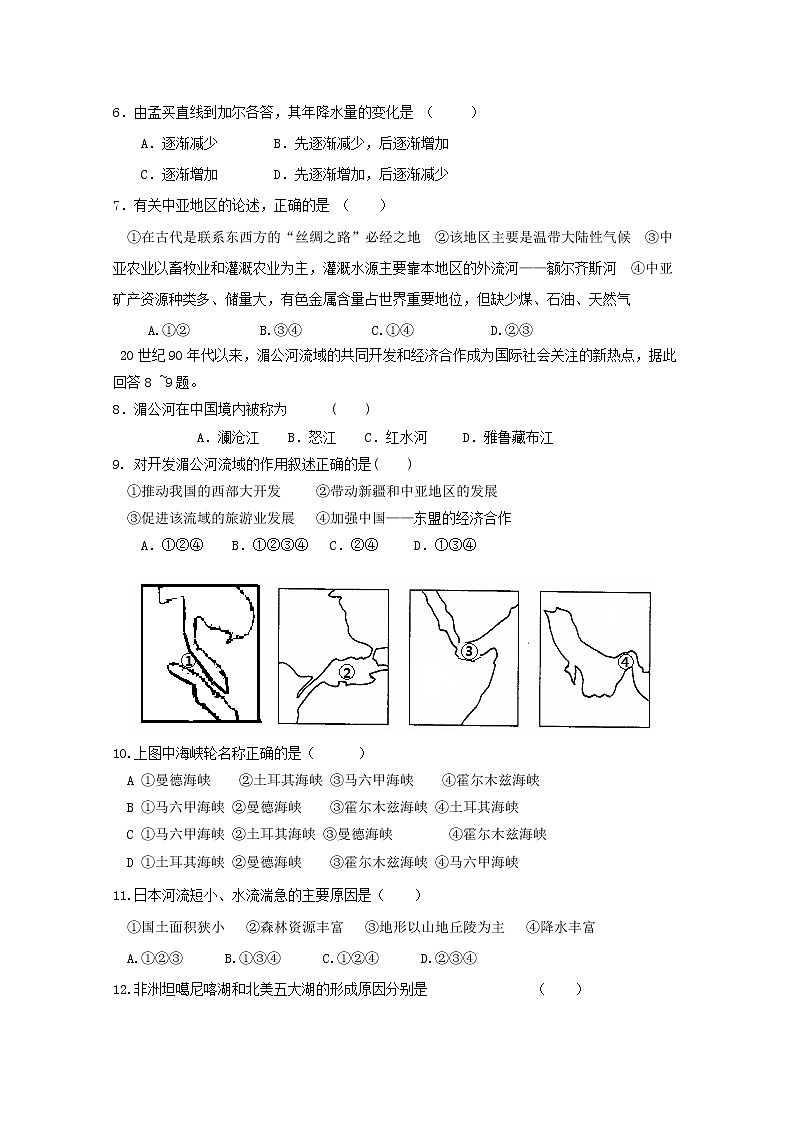 6．由孟买直线到加尔各答，其年降水量的变化是 （　　）

A．逐渐减少　　　B．先逐渐减少，后逐渐增加

C．逐渐增加　　　D．先逐渐增加，后逐渐减少

7．有关中亚地区的论述，正确的是 （　　）

①在古代是联系东西方的“丝绸之路”必经之地　②该地区主要是温带大陆性气候　③中亚农业以畜牧业和灌溉农业为主，灌溉水源主要靠本地区的外流河——额尔齐斯河　④中亚矿产资源种类多、储量大，有色金属含量占世界重要地位，但缺少煤、石油、天然气

A.①②　　　B.③④　　　C.①④　　　D.②③

20世纪90年代以来，湄公河流域的共同开发和经济合作成为国际社会关注的新热点，据此回答8 ~9题。

8．湄公河在中国境内被称为　　（　　）

A．澜沧江　B．怒江　C．红水河　D．雅鲁藏布江

9. 对开发湄公河流域的作用叙述正确的是(　　)

①推动我国的西部大开发　　②带动新疆和中亚地区的发展

③促进该流域的旅游业发展　④加强中国——东盟的经济合作

A．①②④　B．①②③④　C．②④　　D．①③④

①　②　③　④

10.上图中海峡轮名称正确的是（　　）

A ①曼德海峡　②土耳其海峡 ③马六甲海峡　④霍尔木兹海峡

B ①马六甲海峡 ②曼德海峡　③霍尔木兹海峡 ④土耳其海峡

C ①马六甲海峡 ②土耳其海峡 ③曼德海峡　　④霍尔木兹海峡

D ①土耳其海峡 ②曼德海峡　③霍尔木兹海峡 ④马六甲海峡

11.日本河流短小、水流湍急的主要原因是（　　）

①国土面积狭小　②森林资源丰富　③地形以山地丘陵为主　④降水丰富

A.①②③　　B.①③④　　C.①②④　　D.②③④

12.非洲坦噶尼喀湖和北美五大湖的形成原因分别是　　　　（　　）